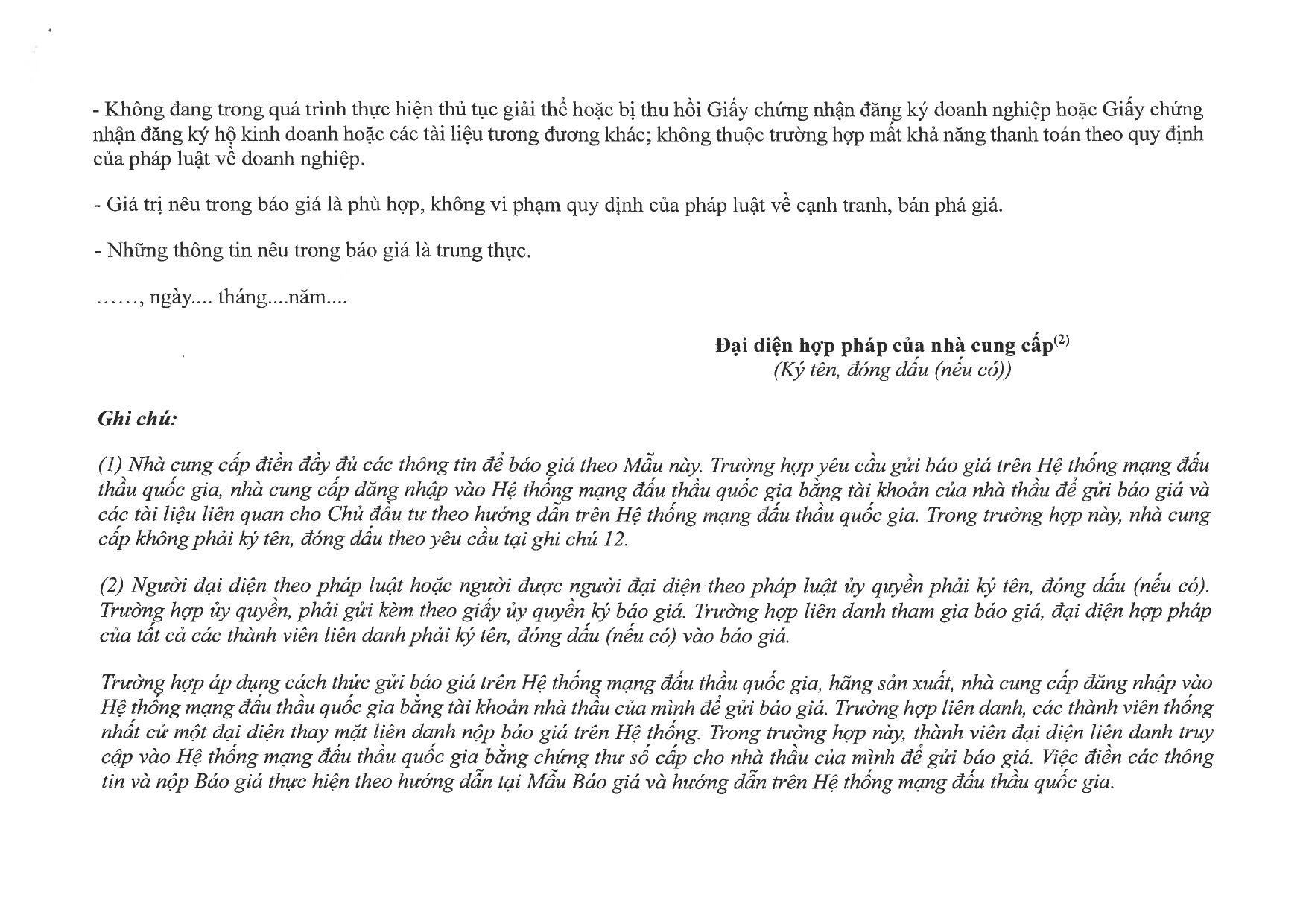 - Không đang trong quá trình thực hiện thủ tục giải thể hoặc bị thu hồi Giấy chứng nhận đăng ký doanh nghiệp hoặc Giấy chứng nhận đăng ký hộ kinh doanh hoặc các tài liệu tương đương khác; không thuộc trường hợp mất khả năng thanh toán theo quy định của pháp luật về doanh nghiệp.

- Giá trị nêu trong báo giá là phù hợp, không vi phạm quy định của pháp luật về cạnh tranh, bán phá giá.

- Những thông tin nêu trong báo giá là trung thực.

……, ngày.... tháng....năm....

Đại diện hợp pháp của nhà cung cấp$^{(2)}$
(Ký tên, đóng dấu (nếu có))

Ghi chú:

(1) Nhà cung cấp điền đầy đủ các thông tin để báo giá theo Mẫu này. Trường hợp yêu cầu gửi báo giá trên Hệ thống mạng đấu thầu quốc gia, nhà cung cấp đăng nhập vào Hệ thống mạng đấu thầu quốc gia bằng tài khoản của nhà thầu để gửi báo giá và các tài liệu liên quan cho Chủ đầu tư theo hướng dẫn trên Hệ thống mạng đấu thầu quốc gia. Trong trường hợp này, nhà cung cấp không phải ký tên, đóng dấu theo yêu cầu tại ghi chú 12.

(2) Người đại diện theo pháp luật hoặc người được người đại diện theo pháp luật ủy quyền phải ký tên, đóng dấu (nếu có). Trường hợp ủy quyền, phải gửi kèm theo giấy ủy quyền ký báo giá. Trường hợp liên danh tham gia báo giá, đại diện hợp pháp của tất cả các thành viên liên danh phải ký tên, đóng dấu (nếu có) vào báo giá.

Trường hợp áp dụng cách thức gửi báo giá trên Hệ thống mạng đấu thầu quốc gia, hãng sản xuất, nhà cung cấp đăng nhập vào Hệ thống mạng đấu thầu quốc gia bằng tài khoản nhà thầu của mình để gửi báo giá. Trường hợp liên danh, các thành viên thống nhất cử một đại diện thay mặt liên danh nộp báo giá trên Hệ thống. Trong trường hợp này, thành viên đại diện liên danh truy cập vào Hệ thống mạng đấu thầu quốc gia bằng chứng thư số cấp cho nhà thầu của mình để gửi báo giá. Việc điền các thông tin và nộp Báo giá thực hiện theo hướng dẫn tại Mẫu Báo giá và hướng dẫn trên Hệ thống mạng đấu thầu quốc gia.